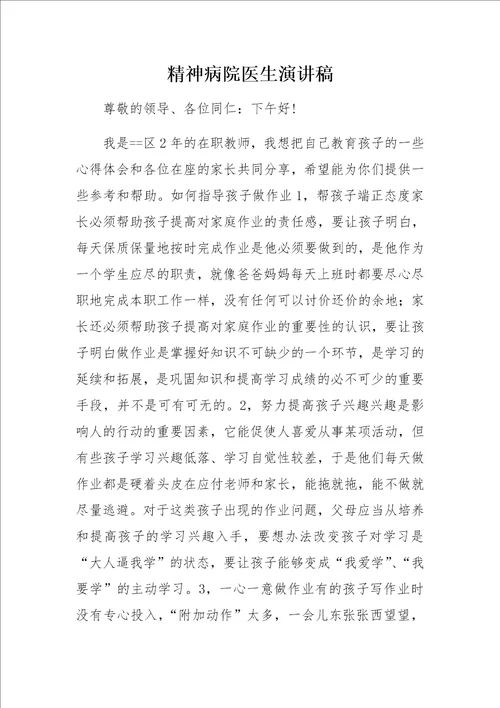 精神病院医生演讲稿

尊敬的领导、各位同仁：下午好！

我是==区2年的在职教师，我想把自己教育孩子的一些心得体会和各位在座的家长共同分享，希望能为你们提供一些参考和帮助。如何指导孩子做作业1，帮孩子端正态度家长必须帮助孩子提高对家庭作业的责任感，要让孩子明白，每天保质保量地按时完成作业是他必须要做到的，是他作为一个学生应尽的职责，就像爸爸妈妈每天上班时都要尽心尽职地完成本职工作一样，没有任何可以讨价还价的余地；家长还必须帮助孩子提高对家庭作业的重要性的认识，要让孩子明白做作业是掌握好知识不可缺少的一个环节，是学习的延续和拓展，是巩固知识和提高学习成绩的必不可少的重要手段，并不是可有可无的。2，努力提高孩子兴趣兴趣是影响人的行动的重要因素，它能促使人喜爱从事某项活动，但有些孩子学习兴趣低落、学习自觉性较差，于是他们每天做作业都是硬着头皮在应付老师和家长，能拖就拖，能不做就尽量逃避。对于这类孩子出现的作业问题，父母应当从培养和提高孩子的学习兴趣入手，要想办法改变孩子对学习是“大人逼我学”的状态，要让孩子能够变成“我爱学”、“我要学”的主动学习。3，一心一意做作业有的孩子写作业时没有专心投入，“附加动作”太多，一会儿东张张西望望，